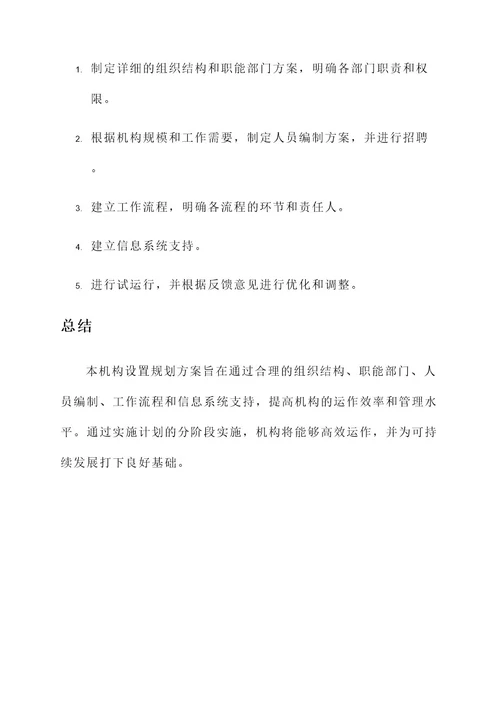 1. 制定详细的组织结构和职能部门方案，明确各部门职责和权限。

2. 根据机构规模和工作需要，制定人员编制方案，并进行招聘。

3. 建立工作流程，明确各流程的环节和责任人。

4. 建立信息系统支持。

5. 进行试运行，并根据反馈意见进行优化和调整。

总结

本机构设置规划方案旨在通过合理的组织结构、职能部门、人员编制、工作流程和信息系统支持，提高机构的运作效率和管理水平。通过实施计划的分阶段实施，机构将能够高效运作，并为可持续发展打下良好基础。